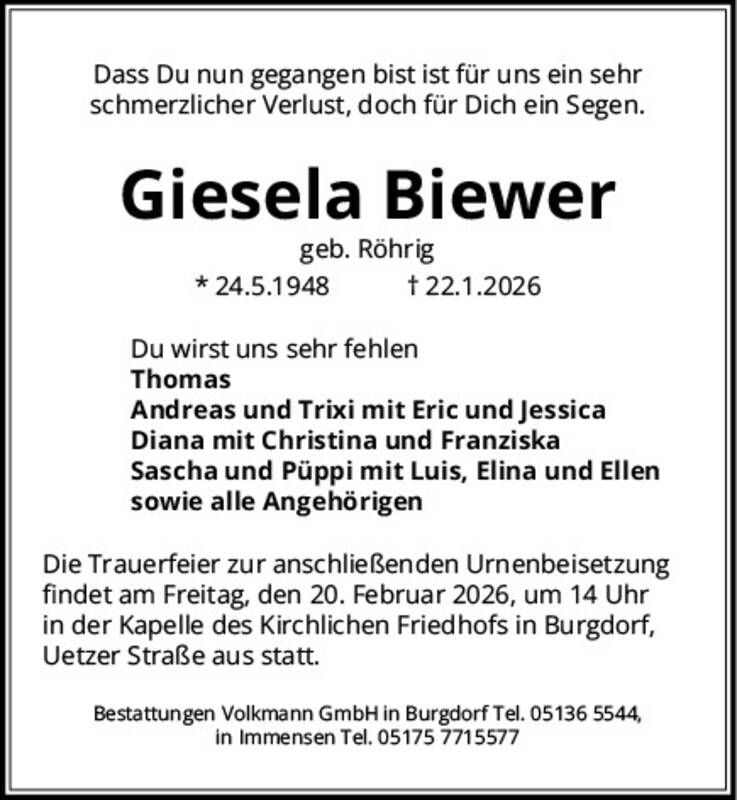 Dass Du nun gegangen bist ist für uns ein sehr schmerzlicher Verlust, doch für Dich ein Segen.

Giesela Biewer

geb. Röhrig

* 24.5.1948 † 22.1.2026

Du wirst uns sehr fehlen
Thomas
Andreas und Trixi mit Eric und Jessica
Diana mit Christina und Franziska
Sascha und Püppi mit Luis, Elina und Ellen
sowie alle Angehörigen

Die Trauerfeier zur anschließenden Urnenbeisetzung findet am Freitag, den 20. Februar 2026, um 14 Uhr in der Kapelle des Kirchlichen Friedhofs in Burgdorf, Uetzer Straße aus statt.

Bestattungen Volkmann GmbH in Burgdorf Tel. 05136 5544,
in Immensen Tel. 05175 7715577